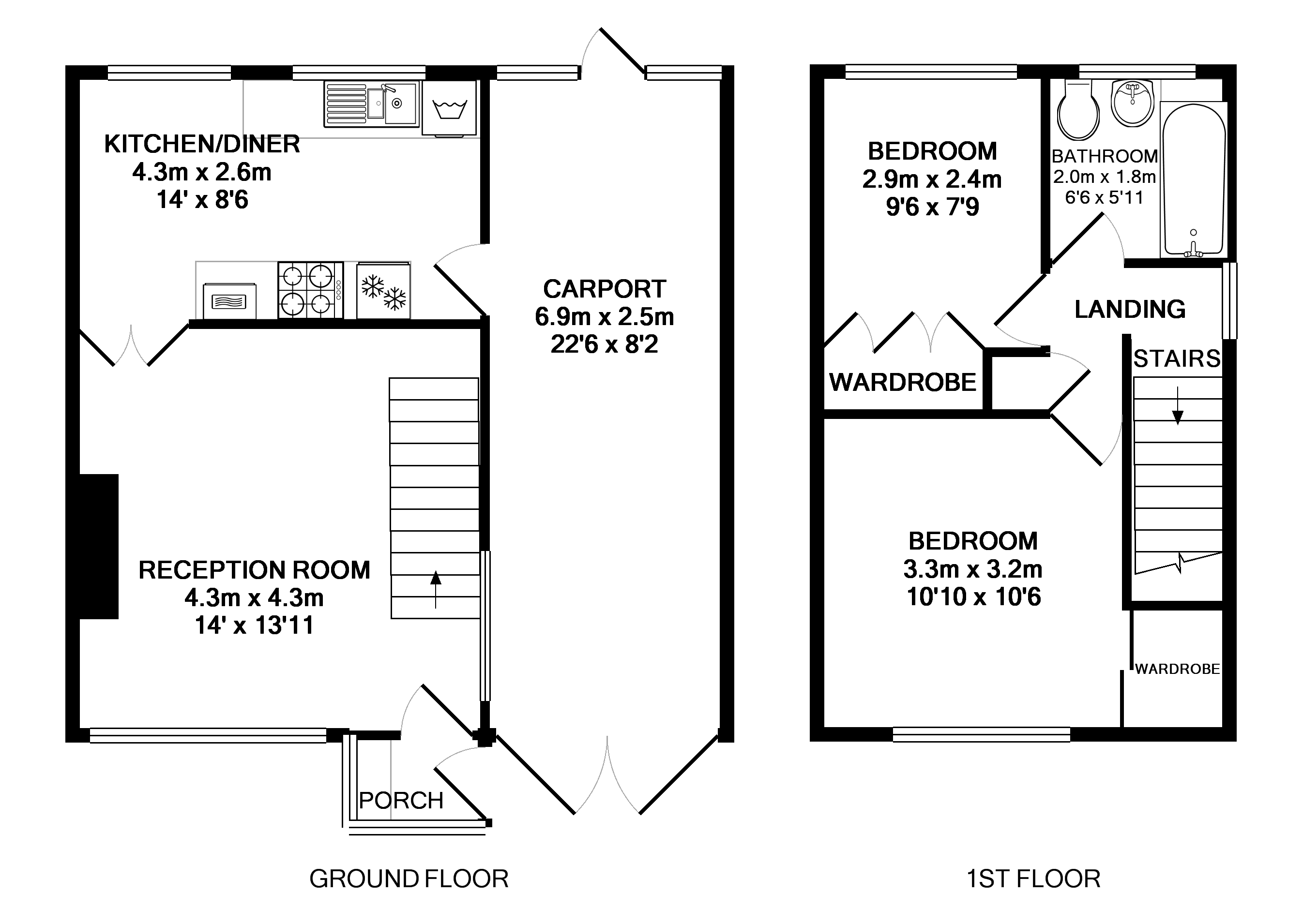 KITCHEN/DINER
4.3m x 2.6m
14' x 8'6

CARPORT
6.9m x 2.5m
22'6 x 8'2

RECEPTION ROOM
4.3m x 4.3m
14' x 13'11

PORCH

GROUND FLOOR

BEDROOM
2.9m x 2.4m
9'6 x 7'9

BATHROOM
2.0m x 1.8m
6'6 x 5'11

LANDING

WARDROBE

STAIRS

BEDROOM
3.3m x 3.2m
10'10 x 10'6

WARDROBE

1ST FLOOR